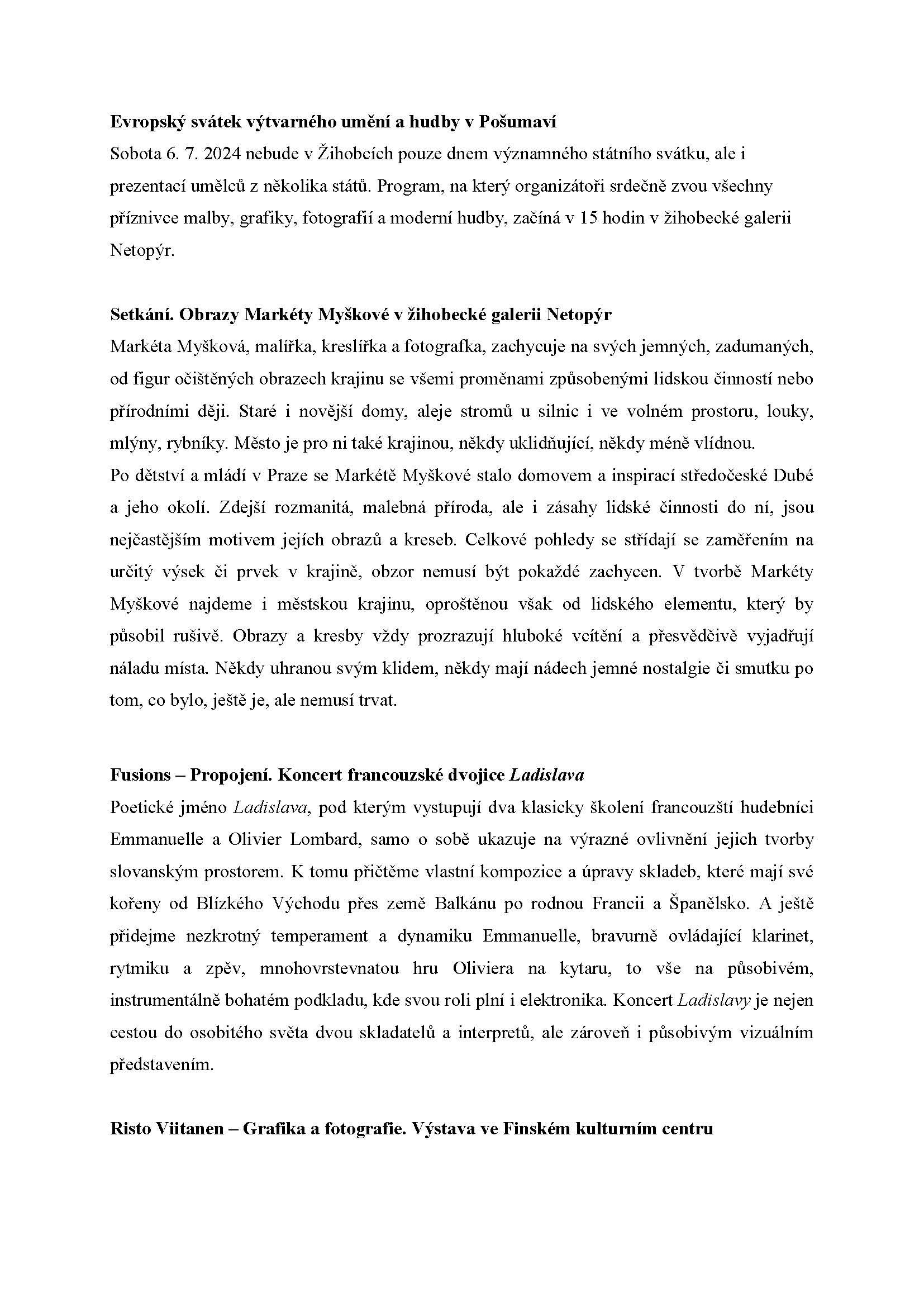 Evropský svátek výtvarného umění a hudby v Pošumaví
Sobota 6. 7. 2024 nebude v Žihobcích pouze dnem významného státního svátku, ale i prezentací umělců z několika států. Program, na který organizátoři srdečně zvou všechny příznivce malby, grafiky, fotografií a moderní hudby, začíná v 15 hodin v žihobecké galerii Netopýr.

Setkání. Obrazy Markéty Myškové v žihobecké galerii Netopýr
Markéta Myšková, malířka, kreslířka a fotografka, zachycuje na svých jemných, zadumaných, od figur očištěných obrazech krajinu se všemi proměnami způsobenými lidskou činností nebo přírodními ději. Staré i novější domy, aleje stromů u silnic i ve volném prostoru, louky, mlýny, rybníky. Město je pro ni také krajinou, někdy uklidňující, někdy méně vlídnou.
Po dětství a mládí v Praze se Markétě Myškové stalo domovem a inspirací středočeské Dubé a jeho okolí. Zdejší rozmanitá, malebná příroda, ale i zásahy lidské činnosti do ní, jsou nejčastějším motivem jejích obrazů a kreseb. Celkové pohledy se střídají se zaměřením na určitý výsek či prvek v krajině, obzor nemusí být pokaždé zachycen. V tvorbě Markéty Myškové najdeme i městskou krajinu, oproštěnou však od lidského elementu, který by působil rušivě. Obrazy a kresby vždy prozrazují hluboké vcítění a přesvědčivě vyjadřují náladu místa. Někdy uhranou svým klidem, někdy mají nádech jemné nostalgie či smutku po tom, co bylo, ještě je, ale nemusí trvat.

Fusions – Propojení. Koncert francouzské dvojice Ladislava
Poetické jméno Ladislava, pod kterým vystupují dva klasicky školení francouzští hudebníci Emmanuelle a Olivier Lombard, samo o sobě ukazuje na výrazné ovlivnění jejich tvorby slovanským prostorem. K tomu přičtěme vlastní kompozice a úpravy skladeb, které mají své kořeny od Blízkého Východu přes země Balkánu po rodnou Francii a Španělsko. A ještě přidejme nezkrotný temperament a dynamiku Emmanuelle, bravurně ovládající klarinet, rytmiku a zpěv, mnohovrstevnatou hru Oliviera na kytaru, to vše na působivém, instrumentálně bohatém podkladu, kde svou roli plní i elektronika. Koncert Ladislavy je nejen cestou do osobitého světa dvou skladatelů a interpretů, ale zároveň i působivým vizuálním představením.

Risto Viitanen – Grafika a fotografie. Výstava ve Finském kulturním centru